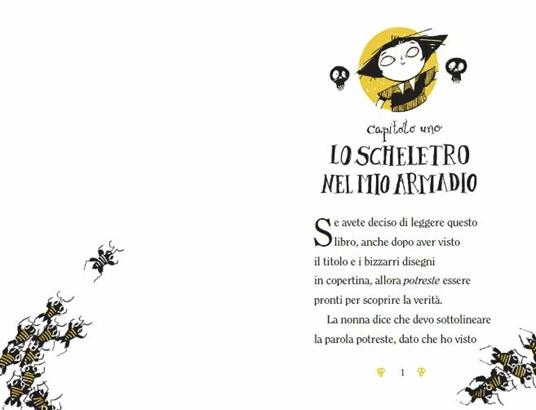 capitolo uno

LO SCHELETRO NEL MIO ARMADIO

Se avete deciso di leggere questo libro, anche dopo aver visto il titolo e i bizzarri disegni in copertina, allora potreste essere pronti per scoprire la verità.

La nonna dice che devo sottolineare la parola potreste, dato che ho visto

1